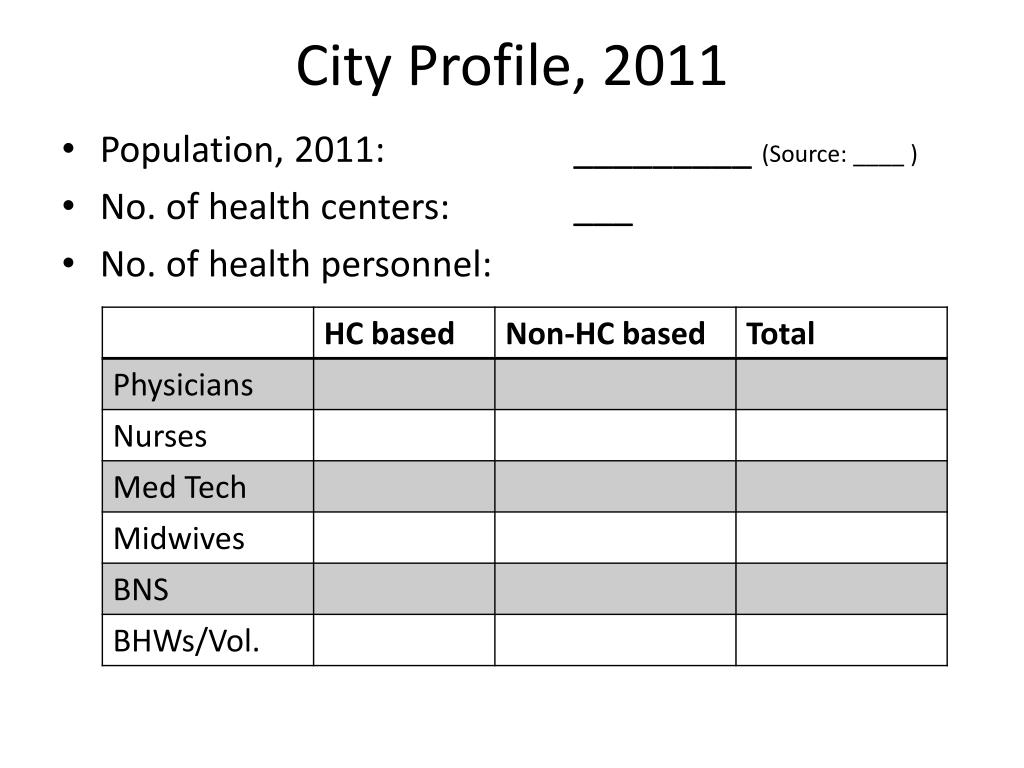 City Profile, 2011

• Population, 2011: _________ (Source: ____ )
• No. of health centers: ___
• No. of health personnel:

| | HC based | Non-HC based | Total |
|---|---|---|---|
| Physicians | | | |
| Nurses | | | |
| Med Tech | | | |
| Midwives | | | |
| BNS | | | |
| BHWs/Vol. | | | |